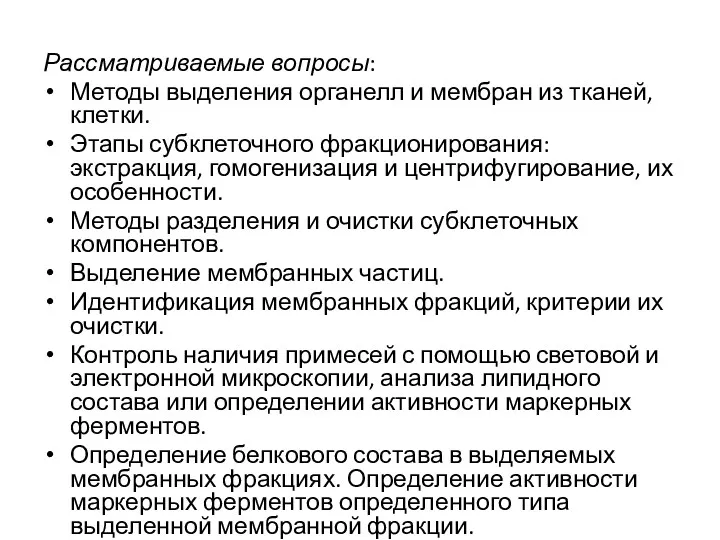 Рассматриваемые вопросы:
• Методы выделения органелл и мембран из тканей, клетки.
• Этапы субклеточного фракционирования: экстракция, гомогенизация и центрифугирование, их особенности.
• Методы разделения и очистки субклеточных компонентов.
• Выделение мембранных частиц.
• Идентификация мембранных фракций, критерии их очистки.
• Контроль наличия примесей с помощью световой и электронной микроскопии, анализа липидного состава или определении активности маркерных ферментов.
• Определение белкового состава в выделяемых мембранных фракциях. Определение активности маркерных ферментов определенного типа выделенной мембранной фракции.